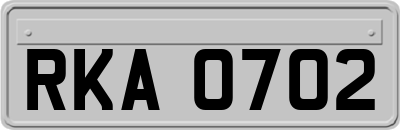 RKA 0702